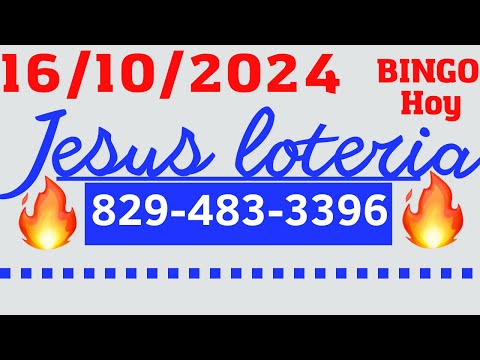 16/10/2024

BINGO
Hoy

Jesus loteria

829-483-3396